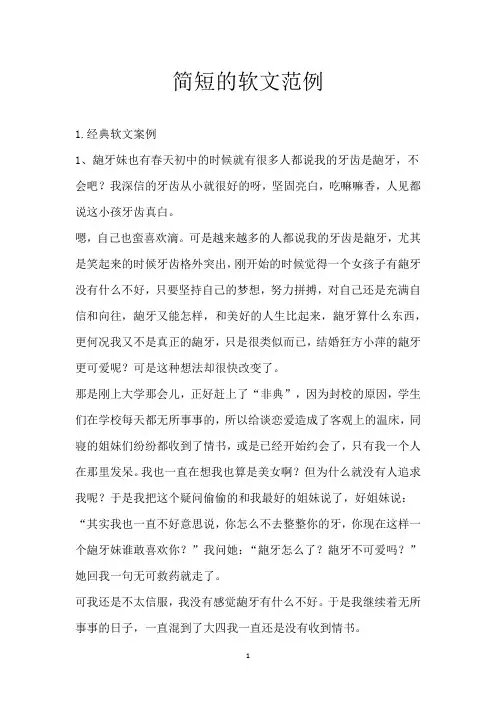 简短的软文范例

1.经典软文案例

1、龅牙妹也有春天初中的时候就有很多人都说我的牙齿是龅牙，不会吧？我深信的牙齿从小就很好的呀，坚固亮白，吃嘛嘛香，人见都说这小孩牙齿真白。

嗯，自己也蛮喜欢滴。可是越来越多的人都说我的牙齿是龅牙，尤其是笑起来的时候牙齿格外突出，刚开始的时候觉得一个女孩子有龅牙没有什么不好，只要坚持自己的梦想，努力拼搏，对自己还是充满自信和向往，龅牙又能怎样，和美好的人生比起来，龅牙算什么东西，更何况我又不是真正的龅牙，只是很类似而已，结婚狂方小萍的龅牙更可爱呢？可是这种想法却很快改变了。

那是刚上大学那会儿，正好赶上了“非典”，因为封校的原因，学生们在学校每天都无所事事的，所以给谈恋爱造成了客观上的温床，同寝的姐妹们纷纷都收到了情书，或是已经开始约会了，只有我一个人在那里发呆。我也一直在想我也算是美女啊？但为什么就没有人追求我呢？于是我把这个疑问偷偷的和我最好的姐妹说了，好姐妹说：“其实我也一直不好意思说，你怎么不去整整你的牙，你现在这样一个龅牙妹谁敢喜欢你？”我问她：“龅牙怎么了？龅牙不可爱吗？”她回我一句无可救药就走了。

可我还是不太信服，我没有感觉龅牙有什么不好。于是我继续着无所事事的日子，一直混到了大四我一直还是没有收到情书。

1